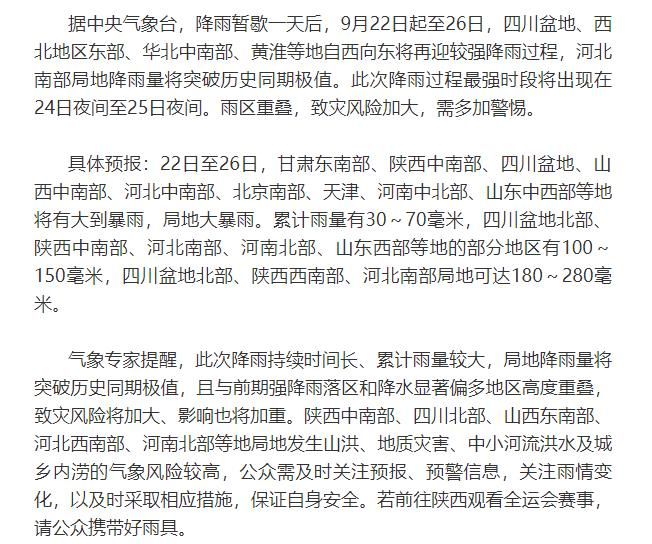 据中央气象台，降雨暂歇一天后，9月22日起至26日，四川盆地、西北地区东部、华北中南部、黄淮等地自西向东将再迎较强降雨过程，河北南部局地降雨量将突破历史同期极值。此次降雨过程最强时段将出现在24日夜间至25日夜间。雨区重叠，致灾风险加大，需多加警惕。

具体预报：22日至26日，甘肃东南部、陕西中南部、四川盆地、山西中南部、河北中南部、北京南部、天津、河南中北部、山东中西部等地将有大到暴雨，局地大暴雨。累计雨量有30～70毫米，四川盆地北部、陕西中南部、河北南部、河南北部、山东西部等地的部分地区有100～150毫米，四川盆地北部、陕西西南部、河北南部局地可达180～280毫米。

气象专家提醒，此次降雨持续时间长、累计雨量较大，局地降雨量将突破历史同期极值，且与前期强降雨落区和降水显著偏多地区高度重叠，致灾风险将加大、影响也将加重。陕西中南部、四川北部、山西东南部、河北西南部、河南北部等地局地发生山洪、地质灾害、中小河流洪水及城乡内涝的气象风险较高，公众需及时关注预报、预警信息，关注雨情变化，以及时采取相应措施，保证自身安全。若前往陕西观看全运会赛事，请公众携带好雨具。